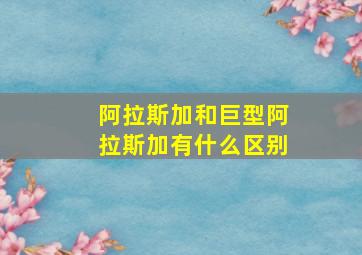 阿拉斯加和巨型阿拉斯加有什么区别